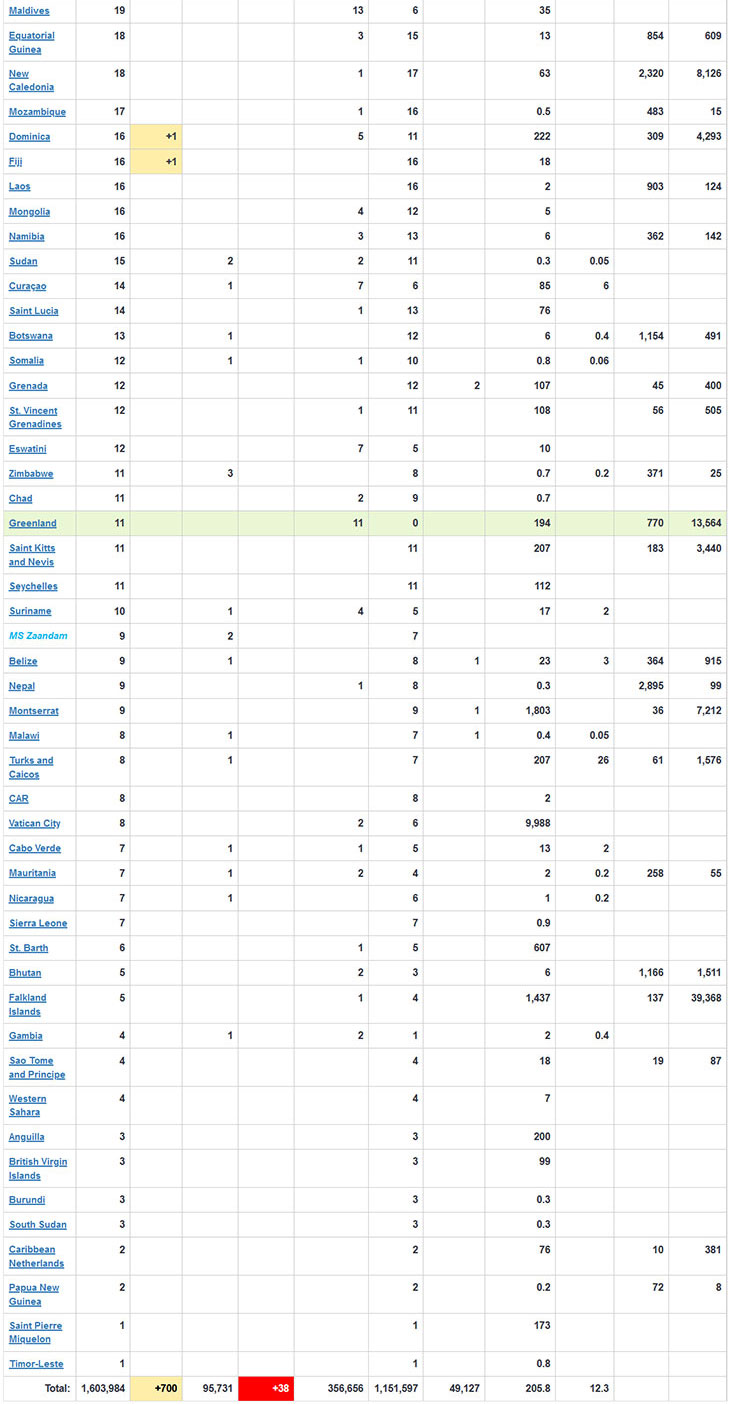 | | | | | | | | | | | | |
|---|---|---|---|---|---|---|---|---|---|---|---|
| Maldives | 19 | | | | 13 | 6 | | 35 | | | |
| Equatorial Guinea | 18 | | | | 3 | 15 | | 13 | | 854 | 609 |
| New Caledonia | 18 | | | | 1 | 17 | | 63 | | 2,320 | 8,126 |
| Mozambique | 17 | | | | 1 | 16 | | 0.5 | | 483 | 15 |
| Dominica | 16 | +1 | | | 5 | 11 | | 222 | | 309 | 4,293 |
| Fiji | 16 | +1 | | | | 16 | | 18 | | | |
| Laos | 16 | | | | | 16 | | 2 | | 903 | 124 |
| Mongolia | 16 | | | | 4 | 12 | | 5 | | | |
| Namibia | 16 | | | | 3 | 13 | | 6 | | 362 | 142 |
| Sudan | 15 | | 2 | | 2 | 11 | | 0.3 | 0.05 | | |
| Curaçao | 14 | | 1 | | 7 | 6 | | 85 | 6 | | |
| Saint Lucia | 14 | | | | 1 | 13 | | 76 | | | |
| Botswana | 13 | | 1 | | | 12 | | 6 | 0.4 | 1,154 | 491 |
| Somalia | 12 | | 1 | | 1 | 10 | | 0.8 | 0.06 | | |
| Grenada | 12 | | | | | 12 | 2 | 107 | | 45 | 400 |
| St. Vincent Grenadines | 12 | | | | 1 | 11 | | 108 | | 56 | 505 |
| Eswatini | 12 | | | | 7 | 5 | | 10 | | | |
| Zimbabwe | 11 | | 3 | | | 8 | | 0.7 | 0.2 | 371 | 25 |
| Chad | 11 | | | | 2 | 9 | | 0.7 | | | |
| Greenland | 11 | | | | 11 | 0 | | 194 | | 770 | 13,564 |
| Saint Kitts and Nevis | 11 | | | | | 11 | | 207 | | 183 | 3,440 |
| Seychelles | 11 | | | | | 11 | | 112 | | | |
| Suriname | 10 | | 1 | | 4 | 5 | | 17 | 2 | | |
| MS Zaandam | 9 | | 2 | | | 7 | | | | | |
| Belize | 9 | | 1 | | | 8 | 1 | 23 | 3 | 364 | 915 |
| Nepal | 9 | | | | 1 | 8 | | 0.3 | | 2,895 | 99 |
| Montserrat | 9 | | | | | 9 | 1 | 1,803 | | 36 | 7,212 |
| Malawi | 8 | | 1 | | | 7 | 1 | 0.4 | 0.05 | | |
| Turks and Caicos | 8 | | 1 | | | 7 | | 207 | 26 | 61 | 1,576 |
| CAR | 8 | | | | | 8 | | 2 | | | |
| Vatican City | 8 | | | | 2 | 6 | | 9,988 | | | |
| Cabo Verde | 7 | | 1 | | 1 | 5 | | 13 | 2 | | |
| Mauritania | 7 | | 1 | | 2 | 4 | | 2 | 0.2 | 258 | 55 |
| Nicaragua | 7 | | 1 | | | 6 | | 1 | 0.2 | | |
| Sierra Leone | 7 | | | | | 7 | | 0.9 | | | |
| St. Barth | 6 | | | | 1 | 5 | | 607 | | | |
| Bhutan | 5 | | | | 2 | 3 | | 6 | | 1,166 | 1,511 |
| Falkland Islands | 5 | | | | 1 | 4 | | 1,437 | | 137 | 39,368 |
| Gambia | 4 | | 1 | | 2 | 1 | | 2 | 0.4 | | |
| Sao Tome and Principe | 4 | | | | | 4 | | 18 | | 19 | 87 |
| Western Sahara | 4 | | | | | 4 | | 7 | | | |
| Anguilla | 3 | | | | | 3 | | 200 | | | |
| British Virgin Islands | 3 | | | | | 3 | | 99 | | | |
| Burundi | 3 | | | | | 3 | | 0.3 | | | |
| South Sudan | 3 | | | | | 3 | | 0.3 | | | |
| Caribbean Netherlands | 2 | | | | | 2 | | 76 | | 10 | 381 |
| Papua New Guinea | 2 | | | | | 2 | | 0.2 | | 72 | 8 |
| Saint Pierre Miquelon | 1 | | | | | 1 | | 173 | | | |
| Timor-Leste | 1 | | | | | 1 | | 0.8 | | | |
| Total: | 1,603,984 | +700 | 95,731 | +38 | 356,656 | 1,151,597 | 49,127 | 205.8 | 12.3 | | |